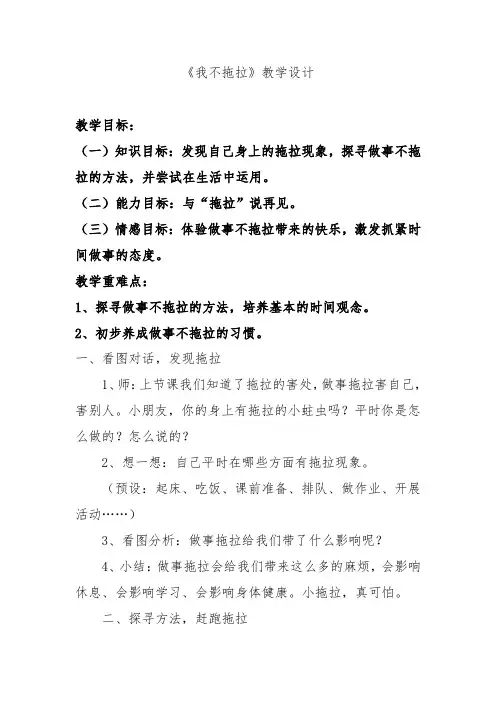 《我不拖拉》教学设计

教学目标：

（一）知识目标：发现自己身上的拖拉现象，探寻做事不拖拉的方法，并尝试在生活中运用。

（二）能力目标：与“拖拉”说再见。

（三）情感目标：体验做事不拖拉带来的快乐，激发抓紧时间做事的态度。

教学重难点：

1、探寻做事不拖拉的方法，培养基本的时间观念。

2、初步养成做事不拖拉的习惯。

一、看图对话，发现拖拉

1、师：上节课我们知道了拖拉的害处，做事拖拉害自己，害别人。小朋友，你的身上有拖拉的小蛀虫吗？平时你是怎么做的？怎么说的？

2、想一想：自己平时在哪些方面有拖拉现象。

（预设：起床、吃饭、课前准备、排队、做作业、开展活动……）

3、看图分析：做事拖拉给我们带了什么影响呢？

4、小结：做事拖拉会给我们带来这么多的麻烦，会影响休息、会影响学习、会影响身体健康。小拖拉，真可怕。

二、探寻方法，赶跑拖拉